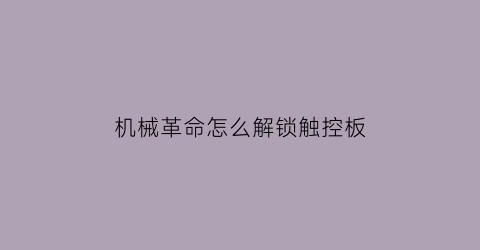 机械革命怎么解锁触控板